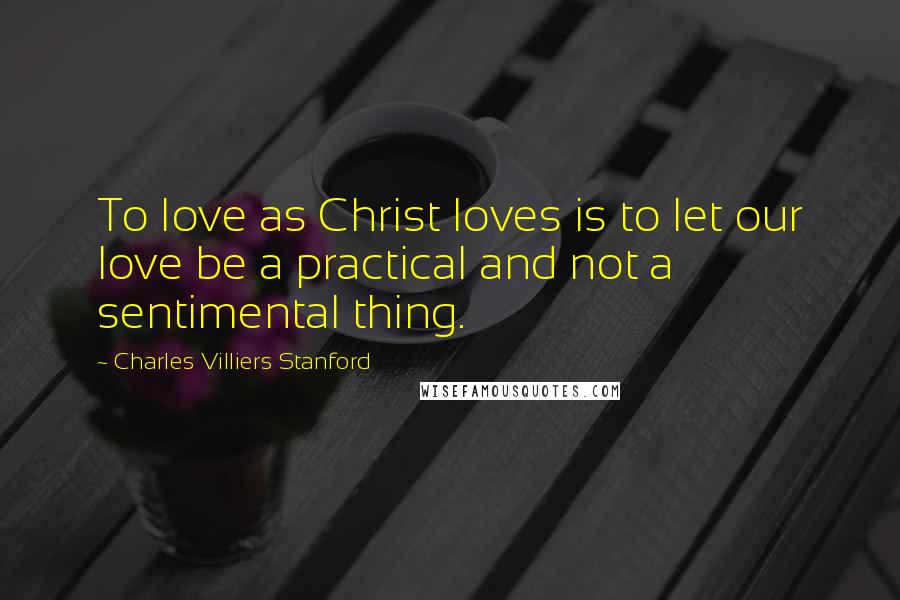 To love as Christ loves is to let our love be a practical and not a sentimental thing.

- Charles Villiers Stanford

WISEFAMOUSQUOTES.COM